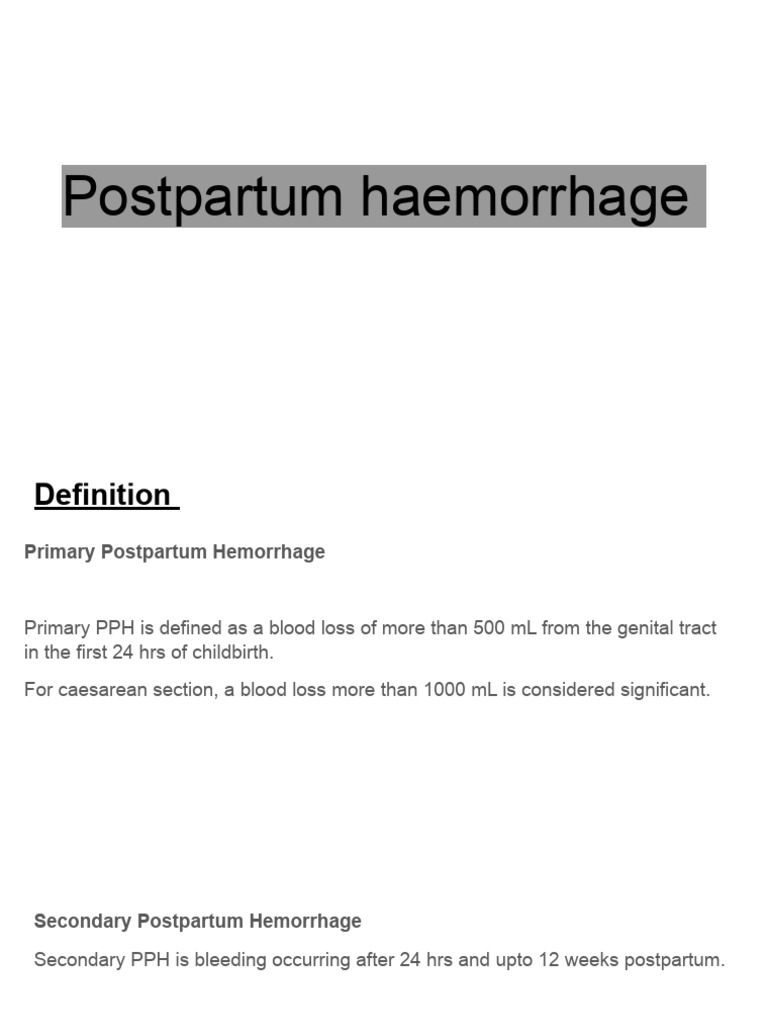 Postpartum haemorrhage

Definition

Primary Postpartum Hemorrhage

Primary PPH is defined as a blood loss of more than 500 mL from the genital tract in the first 24 hrs of childbirth.

For caesarean section, a blood loss more than 1000 mL is considered significant.

Secondary Postpartum Hemorrhage

Secondary PPH is bleeding occurring after 24 hrs and upto 12 weeks postpartum.